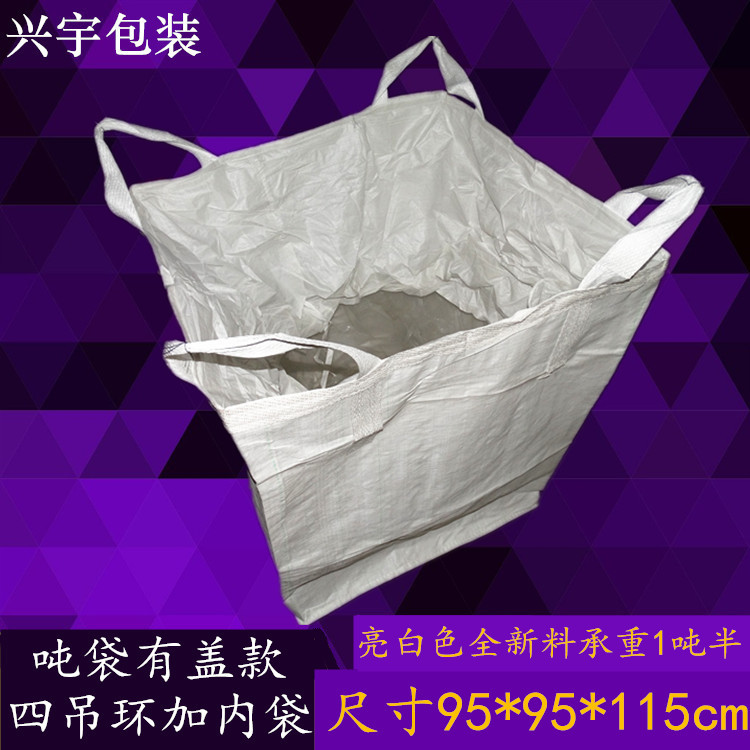 兴宇包装

吨袋有盖款
四吊环加内袋

亮白色全新料承重1吨半

尺寸95*95*115cm